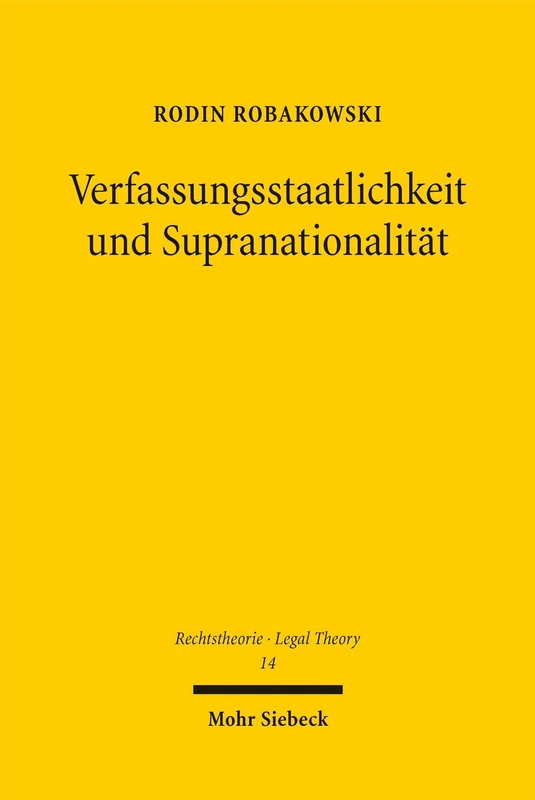 RODIN ROBAKOWSKI

Verfassungsstaatlichkeit und Supranationalität

Rechtstheorie · Legal Theory
14

Mohr Siebeck